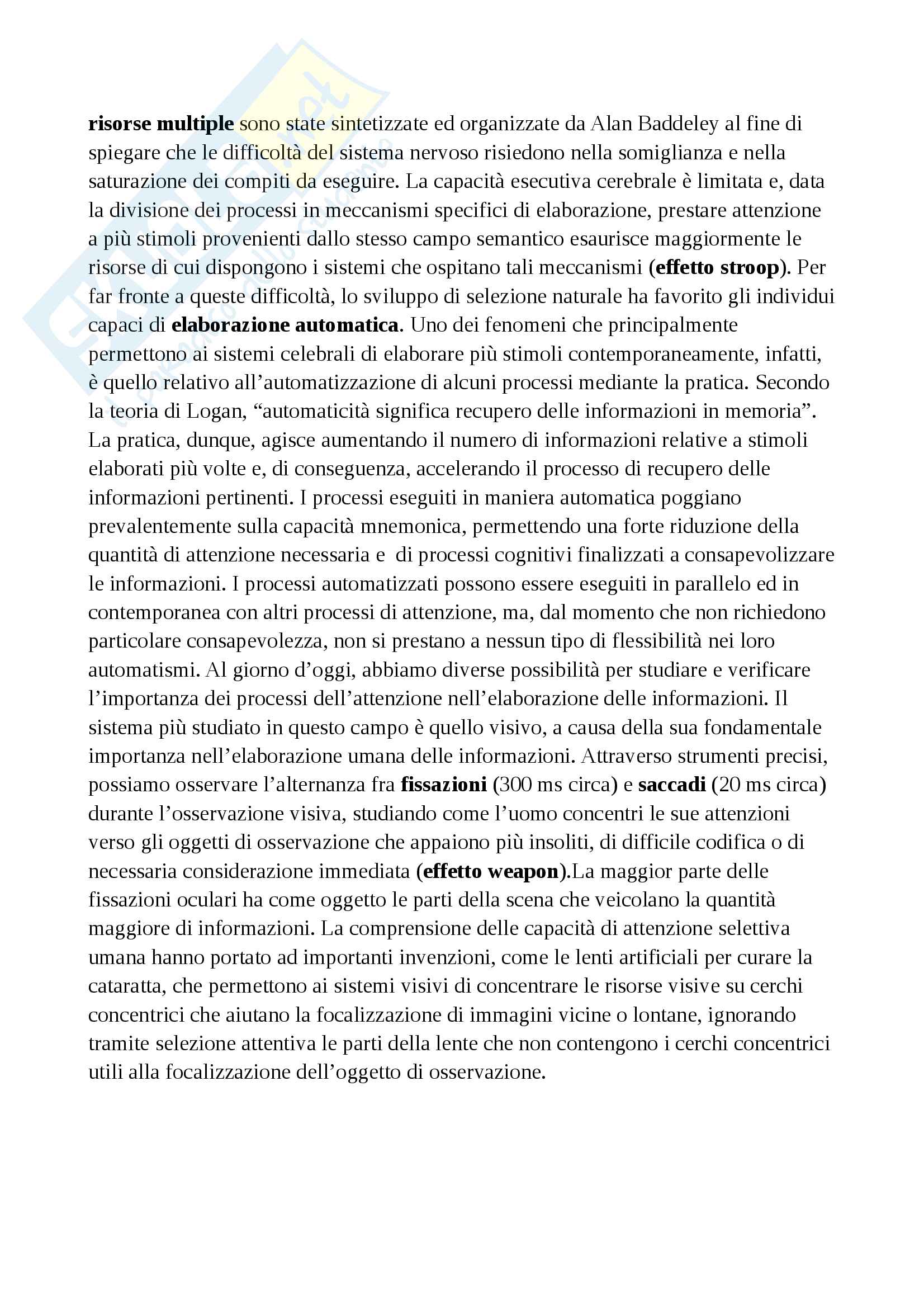 risorse multiple sono state sintetizzate ed organizzate da Alan Baddeley al fine di spiegare che le difficoltà del sistema nervoso risiedono nella somiglianza e nella saturazione dei compiti da eseguire. La capacità esecutiva cerebrale è limitata e, data la divisione dei processi in meccanismi specifici di elaborazione, prestare attenzione a più stimoli provenienti dallo stesso campo semantico esaurisce maggiormente le risorse di cui dispongono i sistemi che ospitano tali meccanismi (effetto stroop). Per far fronte a queste difficoltà, lo sviluppo di selezione naturale ha favorito gli individui capaci di elaborazione automatica. Uno dei fenomeni che principalmente permettono ai sistemi celebrali di elaborare più stimoli contemporaneamente, infatti, è quello relativo all'automatizzazione di alcuni processi mediante la pratica. Secondo la teoria di Logan, "automaticità significa recupero delle informazioni in memoria". La pratica, dunque, agisce aumentando il numero di informazioni relative a stimoli elaborati più volte e, di conseguenza, accelerando il processo di recupero delle informazioni pertinenti. I processi eseguiti in maniera automatica poggiano prevalentemente sulla capacità mnemonica, permettendo una forte riduzione della quantità di attenzione necessaria e di processi cognitivi finalizzati a consapevolizzare le informazioni. I processi automatizzati possono essere eseguiti in parallelo ed in contemporanea con altri processi di attenzione, ma, dal momento che non richiedono particolare consapevolezza, non si prestano a nessun tipo di flessibilità nei loro automatismi. Al giorno d'oggi, abbiamo diverse possibilità per studiare e verificare l'importanza dei processi dell'attenzione nell'elaborazione delle informazioni. Il sistema più studiato in questo campo è quello visivo, a causa della sua fondamentale importanza nell'elaborazione umana delle informazioni. Attraverso strumenti precisi, possiamo osservare l'alternanza fra fissazioni (300 ms circa) e saccadi (20 ms circa) durante l'osservazione visiva, studiando come l'uomo concentri le sue attenzioni verso gli oggetti di osservazione che appaiono più insoliti, di difficile codifica o di necessaria considerazione immediata (effetto weapon).La maggior parte delle fissazioni oculari ha come oggetto le parti della scena che veicolano la quantità maggiore di informazioni. La comprensione delle capacità di attenzione selettiva umana hanno portato ad importanti invenzioni, come le lenti artificiali per curare la cataratta, che permettono ai sistemi visivi di concentrare le risorse visive su cerchi concentrici che aiutano la focalizzazione di immagini vicine o lontane, ignorando tramite selezione attentiva le parti della lente che non contengono i cerchi concentrici utili alla focalizzazione dell'oggetto di osservazione.